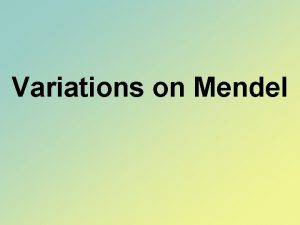 Variations on Mendel